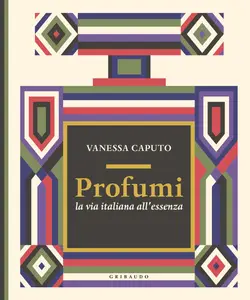 VANESSA CAPUTO

Profumi
la via italiana all'essenza

GRIBAUDO